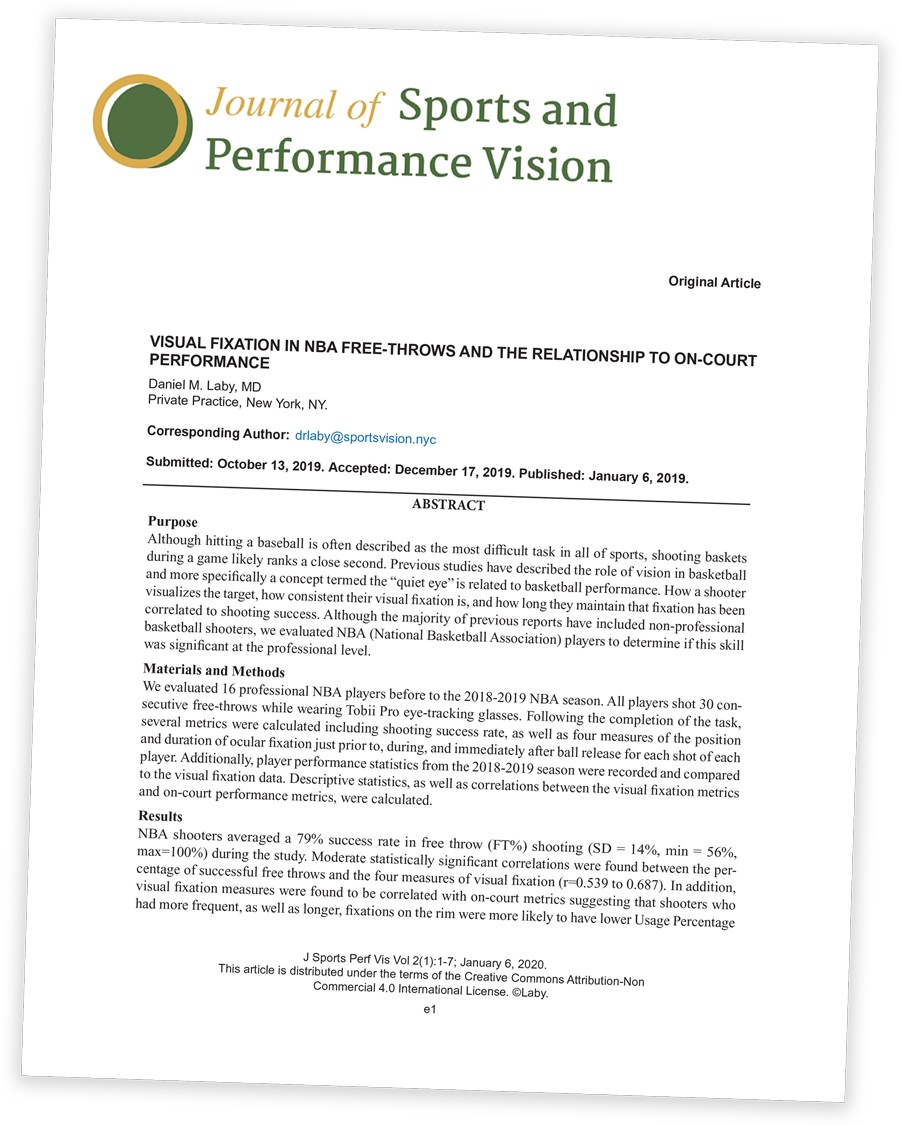 Journal of Sports and Performance Vision

Original Article

VISUAL FIXATION IN NBA FREE-THROWS AND THE RELATIONSHIP TO ON-COURT PERFORMANCE

Daniel M. Laby, MD
Private Practice, New York, NY.

Corresponding Author: drlaby@sportsvision.nyc

Submitted: October 13, 2019. Accepted: December 17, 2019. Published: January 6, 2019.

ABSTRACT

Purpose
Although hitting a baseball is often described as the most difficult task in all of sports, shooting baskets during a game likely ranks a close second. Previous studies have described the role of vision in basketball and more specifically a concept termed the "quiet eye" is related to basketball performance. How a shooter visualizes the target, how consistent their visual fixation is, and how long they maintain that fixation has been correlated to shooting success. Although the majority of previous reports have included non-professional basketball shooters, we evaluated NBA (National Basketball Association) players to determine if this skill was significant at the professional level.

Materials and Methods
We evaluated 16 professional NBA players before to the 2018-2019 NBA season. All players shot 30 consecutive free-throws while wearing Tobii Pro eye-tracking glasses. Following the completion of the task, several metrics were calculated including shooting success rate, as well as four measures of the position and duration of ocular fixation just prior to, during, and immediately after ball release for each shot of each player. Additionally, player performance statistics from the 2018-2019 season were recorded and compared to the visual fixation data. Descriptive statistics, as well as correlations between the visual fixation metrics and on-court performance metrics, were calculated.

Results
NBA shooters averaged a 79% success rate in free throw (FT%) shooting (SD = 14%, min = 56%, max=100%) during the study. Moderate statistically significant correlations were found between the percentage of successful free throws and the four measures of visual fixation (r=0.539 to 0.687). In addition, visual fixation measures were found to be correlated with on-court metrics suggesting that shooters who had more frequent, as well as longer, fixations on the rim were more likely to have lower Usage Percentage

J Sports Perf Vis Vol 2(1):1-7; January 6, 2020.
This article is distributed under the terms of the Creative Commons Attribution-Non Commercial 4.0 International License. ©Laby.
e1